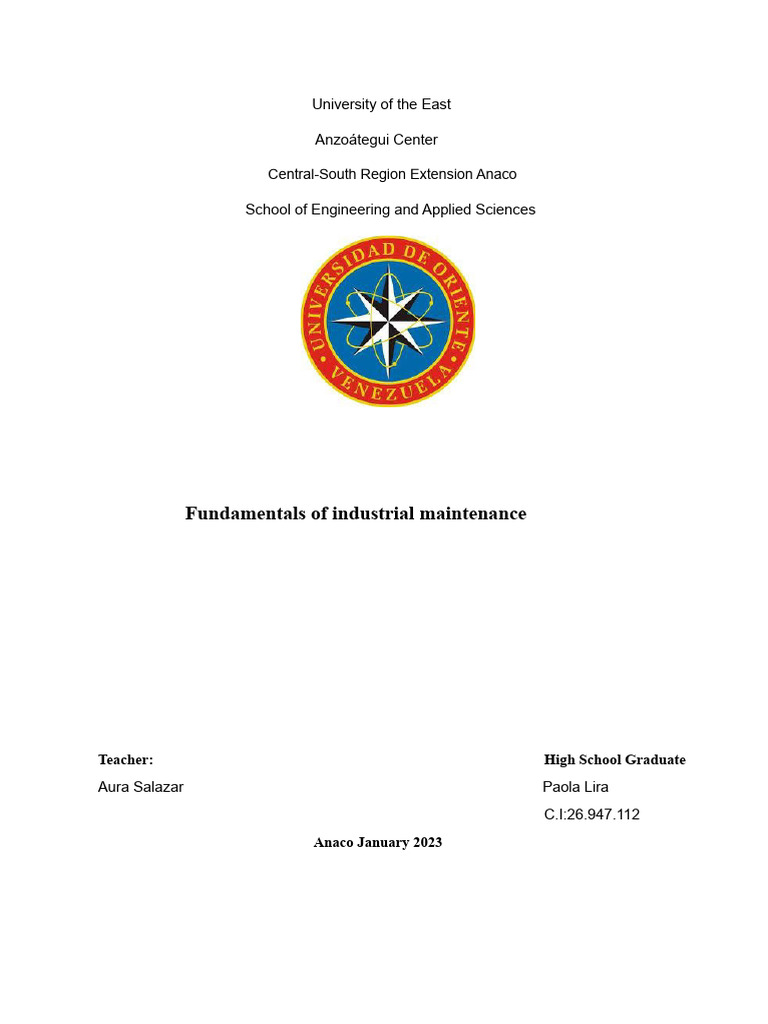 University of the East

Anzoátegui Center

Central-South Region Extension Anaco

School of Engineering and Applied Sciences

UNIVERSIDAD DE ORIENTE
VENEZUELA

Fundamentals of industrial maintenance

Teacher:
Aura Salazar

High School Graduate
Paola Lira
C.I:26.947.112

Anaco January 2023